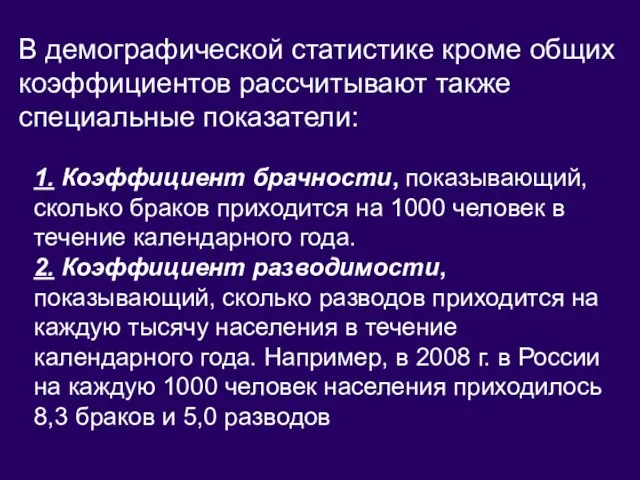 В демографической статистике кроме общих коэффициентов рассчитывают также специальные показатели:

1. Коэффициент брачности, показывающий, сколько браков приходится на 1000 человек в течение календарного года.
2. Коэффициент разводимости, показывающий, сколько разводов приходится на каждую тысячу населения в течение календарного года. Например, в 2008 г. в России на каждую 1000 человек населения приходилось 8,3 браков и 5,0 разводов